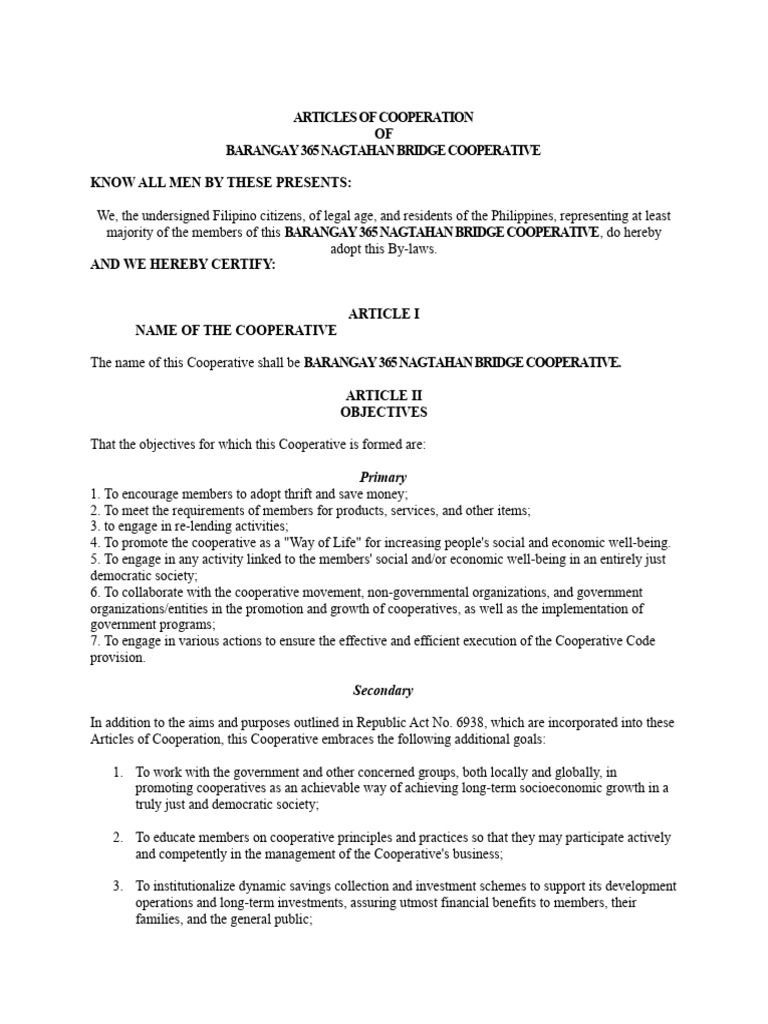 ARTICLES OF COOPERATION
OF
BARANGAY 365 NAGTAHAN BRIDGE COOPERATIVE

KNOW ALL MEN BY THESE PRESENTS:

We, the undersigned Filipino citizens, of legal age, and residents of the Philippines, representing at least majority of the members of this BARANGAY 365 NAGTAHAN BRIDGE COOPERATIVE, do hereby adopt this By-laws.

AND WE HEREBY CERTIFY:

ARTICLE I
NAME OF THE COOPERATIVE

The name of this Cooperative shall be BARANGAY 365 NAGTAHAN BRIDGE COOPERATIVE.

ARTICLE II
OBJECTIVES

That the objectives for which this Cooperative is formed are:

Primary

1. To encourage members to adopt thrift and save money;
2. To meet the requirements of members for products, services, and other items;
3. to engage in re-lending activities;
4. To promote the cooperative as a "Way of Life" for increasing people's social and economic well-being.
5. To engage in any activity linked to the members' social and/or economic well-being in an entirely just democratic society;
6. To collaborate with the cooperative movement, non-governmental organizations, and government organizations/entities in the promotion and growth of cooperatives, as well as the implementation of government programs;
7. To engage in various actions to ensure the effective and efficient execution of the Cooperative Code provision.

Secondary

In addition to the aims and purposes outlined in Republic Act No. 6938, which are incorporated into these Articles of Cooperation, this Cooperative embraces the following additional goals:

1. To work with the government and other concerned groups, both locally and globally, in promoting cooperatives as an achievable way of achieving long-term socioeconomic growth in a truly just and democratic society;

2. To educate members on cooperative principles and practices so that they may participate actively and competently in the management of the Cooperative's business;

3. To institutionalize dynamic savings collection and investment schemes to support its development operations and long-term investments, assuring utmost financial benefits to members, their families, and the general public;